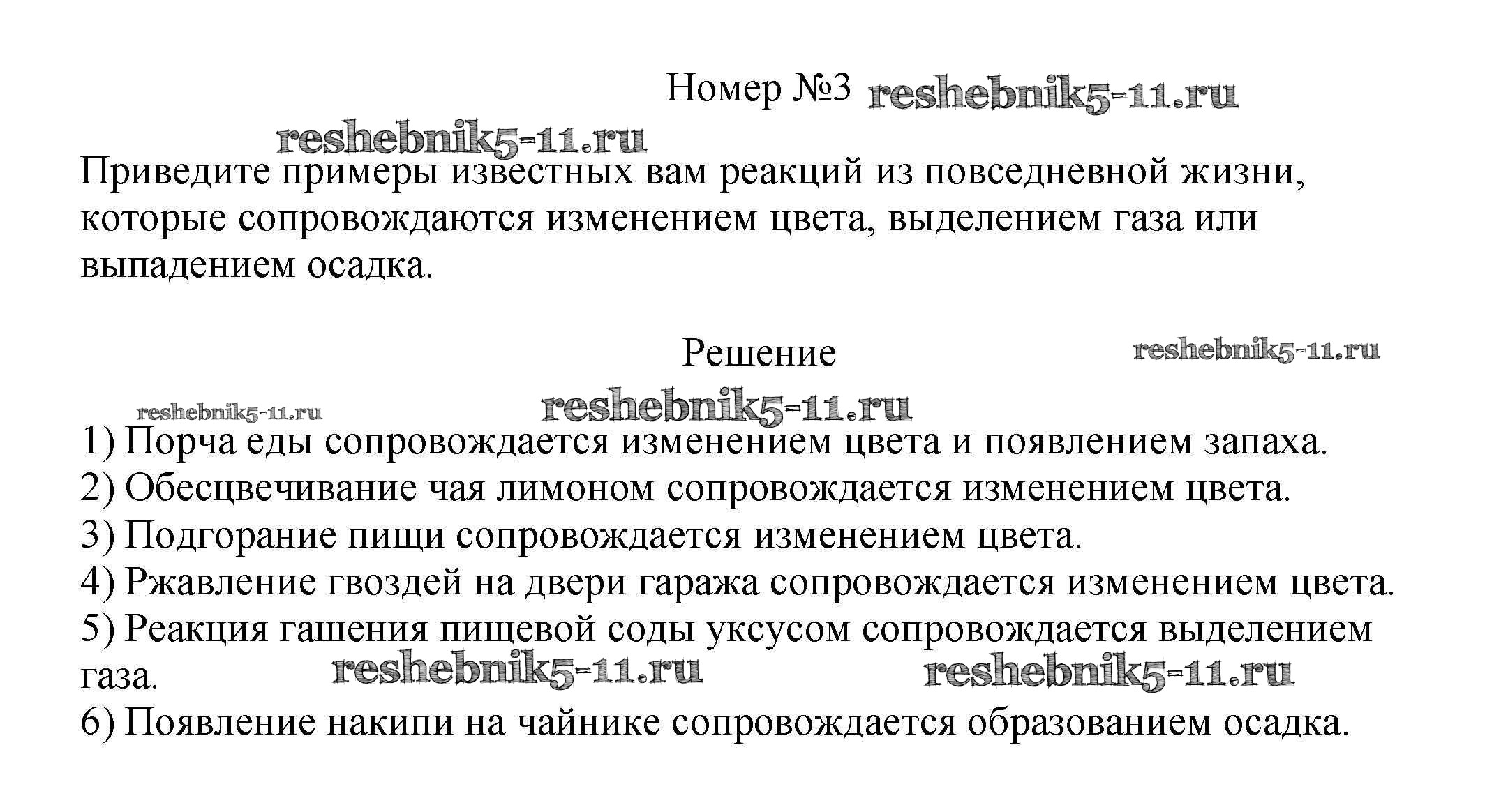 Номер №3 reshebnik5-11.ru

reshebnik5-11.ru

Приведите примеры известных вам реакций из повседневной жизни, которые сопровождаются изменением цвета, выделением газа или выпадением осадка.

Решение reshebnik5-11.ru

reshebnik5-11.ru reshebnik5-11.ru

1) Порча еды сопровождается изменением цвета и появлением запаха.
2) Обесцвечивание чая лимоном сопровождается изменением цвета.
3) Подгорание пищи сопровождается изменением цвета.
4) Ржавление гвоздей на двери гаража сопровождается изменением цвета.
5) Реакция гашения пищевой соды уксусом сопровождается выделением газа. reshebnik5-11.ru reshebnik5-11.ru
6) Появление накипи на чайнике сопровождается образованием осадка.